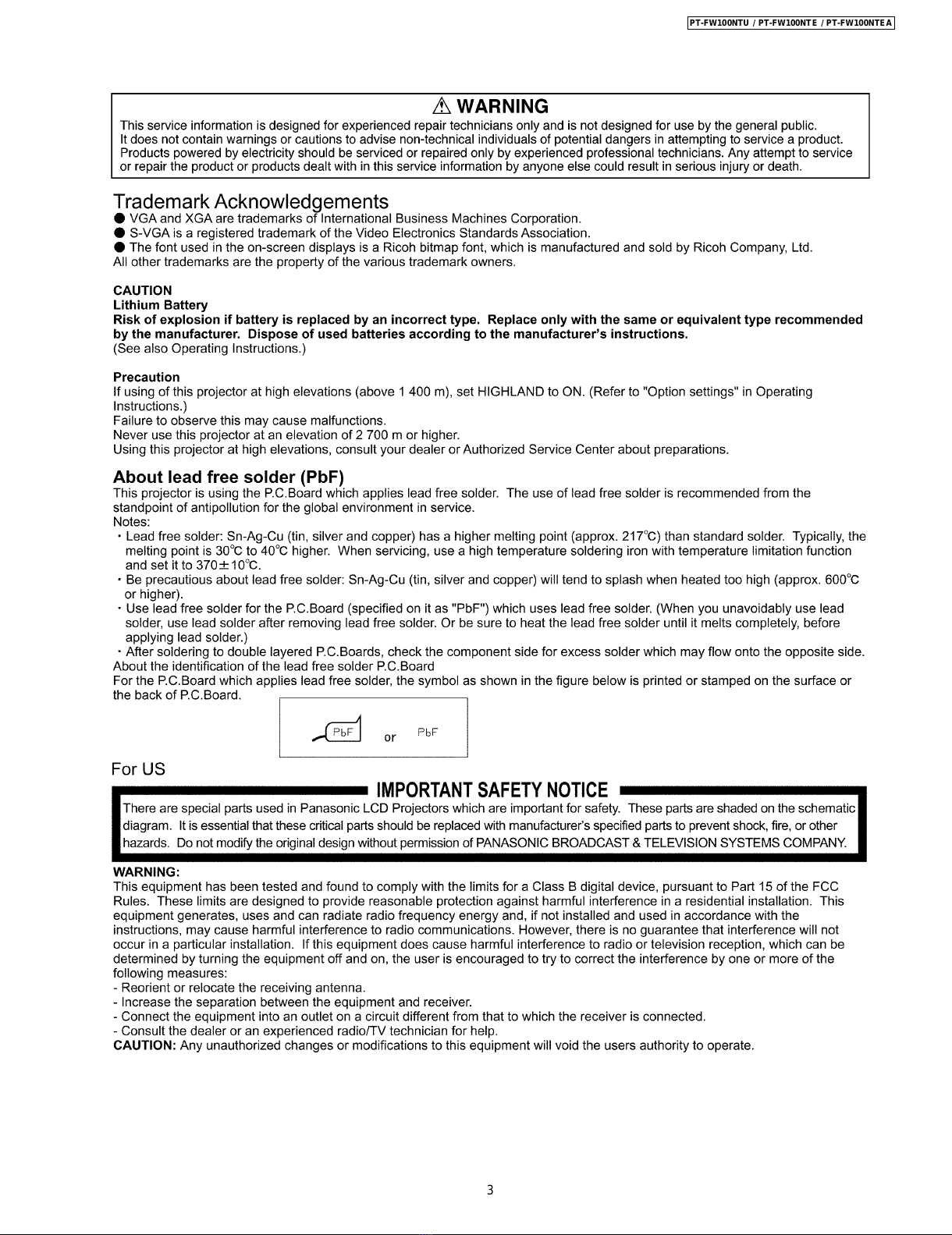 PT-FW100NTU / PT-FW100NTE / PT-FW100NTEA

⚠ WARNING
This service information is designed for experienced repair technicians only and is not designed for use by the general public. It does not contain warnings or cautions to advise non-technical individuals of potential dangers in attempting to service a product. Products powered by electricity should be serviced or repaired only by experienced professional technicians. Any attempt to service or repair the product or products dealt with in this service information by anyone else could result in serious injury or death.

Trademark Acknowledgements
● VGA and XGA are trademarks of International Business Machines Corporation.
● S-VGA is a registered trademark of the Video Electronics Standards Association.
● The font used in the on-screen displays is a Ricoh bitmap font, which is manufactured and sold by Ricoh Company, Ltd.
All other trademarks are the property of the various trademark owners.

CAUTION
Lithium Battery
Risk of explosion if battery is replaced by an incorrect type. Replace only with the same or equivalent type recommended by the manufacturer. Dispose of used batteries according to the manufacturer's instructions.
(See also Operating Instructions.)

Precaution
If using of this projector at high elevations (above 1 400 m), set HIGHLAND to ON. (Refer to "Option settings" in Operating Instructions.)
Failure to observe this may cause malfunctions.
Never use this projector at an elevation of 2 700 m or higher.
Using this projector at high elevations, consult your dealer or Authorized Service Center about preparations.

About lead free solder (PbF)
This projector is using the P.C.Board which applies lead free solder. The use of lead free solder is recommended from the standpoint of antipollution for the global environment in service.
Notes:
· Lead free solder: Sn-Ag-Cu (tin, silver and copper) has a higher melting point (approx. 217°C) than standard solder. Typically, the melting point is 30°C to 40°C higher. When servicing, use a high temperature soldering iron with temperature limitation function and set it to 370±10°C.
· Be precautious about lead free solder: Sn-Ag-Cu (tin, silver and copper) will tend to splash when heated too high (approx. 600°C or higher).
· Use lead free solder for the P.C.Board (specified on it as "PbF") which uses lead free solder. (When you unavoidably use lead solder, use lead solder after removing lead free solder. Or be sure to heat the lead free solder until it melts completely, before applying lead solder.)
· After soldering to double layered P.C.Boards, check the component side for excess solder which may flow onto the opposite side.
About the identification of the lead free solder P.C.Board
For the P.C.Board which applies lead free solder, the symbol as shown in the figure below is printed or stamped on the surface or the back of P.C.Board.

PbF or PbF

For US

IMPORTANT SAFETY NOTICE
There are special parts used in Panasonic LCD Projectors which are important for safety. These parts are shaded on the schematic diagram. It is essential that these critical parts should be replaced with manufacturer's specified parts to prevent shock, fire, or other hazards. Do not modify the original design without permission of PANASONIC BROADCAST & TELEVISION SYSTEMS COMPANY.

WARNING:
This equipment has been tested and found to comply with the limits for a Class B digital device, pursuant to Part 15 of the FCC Rules. These limits are designed to provide reasonable protection against harmful interference in a residential installation. This equipment generates, uses and can radiate radio frequency energy and, if not installed and used in accordance with the instructions, may cause harmful interference to radio communications. However, there is no guarantee that interference will not occur in a particular installation. If this equipment does cause harmful interference to radio or television reception, which can be determined by turning the equipment off and on, the user is encouraged to try to correct the interference by one or more of the following measures:
- Reorient or relocate the receiving antenna.
- Increase the separation between the equipment and receiver.
- Connect the equipment into an outlet on a circuit different from that to which the receiver is connected.
- Consult the dealer or an experienced radio/TV technician for help.
CAUTION: Any unauthorized changes or modifications to this equipment will void the users authority to operate.

3